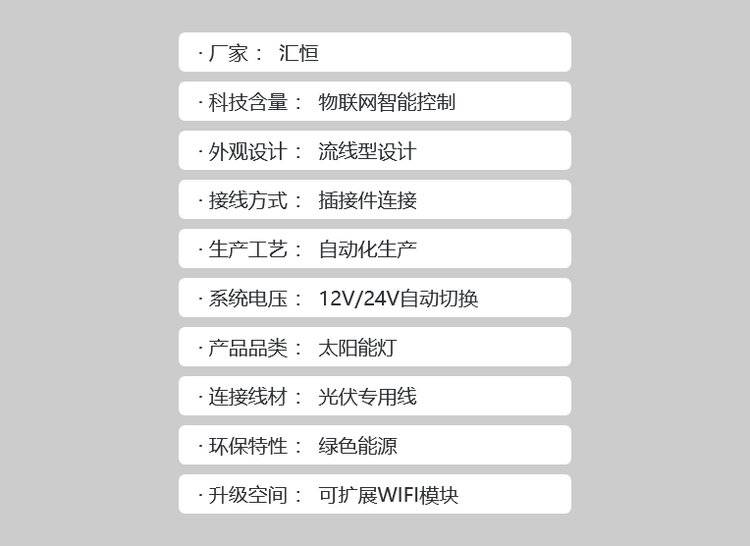 · 厂家： 汇恒

· 科技含量： 物联网智能控制

· 外观设计： 流线型设计

· 接线方式： 插接件连接

· 生产工艺： 自动化生产

· 系统电压： 12V/24V自动切换

· 产品品类： 太阳能灯

· 连接线材： 光伏专用线

· 环保特性： 绿色能源

· 升级空间： 可扩展WIFI模块